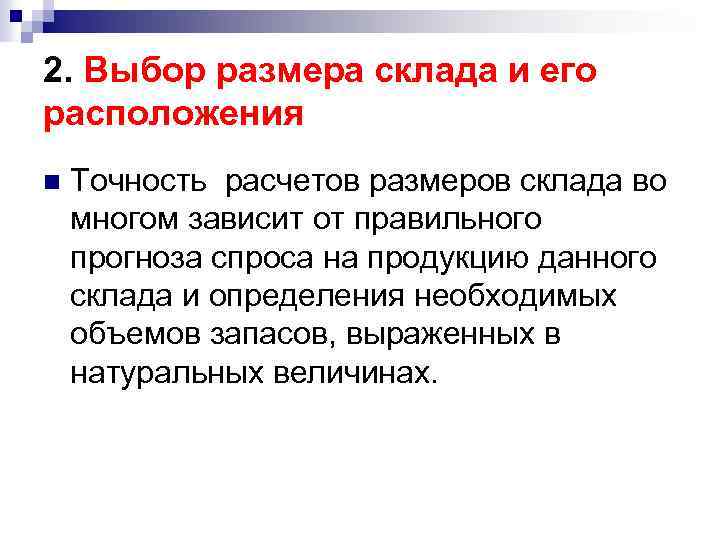 2. Выбор размера склада и его расположения

• Точность  расчетов размеров склада во многом зависит от правильного прогноза спроса на продукцию данного склада и определения необходимых объемов запасов, выраженных в натуральных величинах.